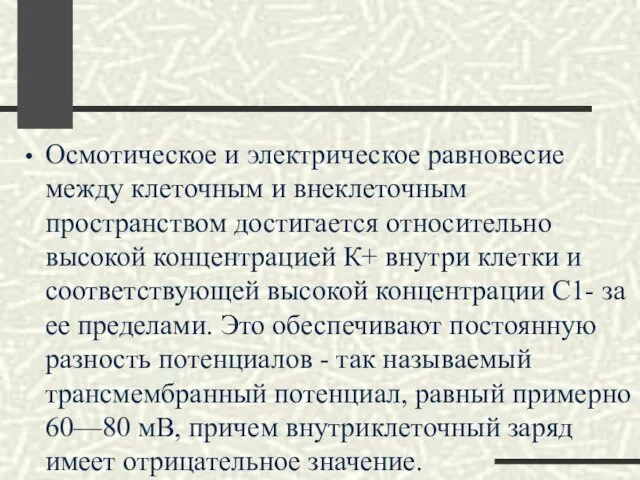 • Осмотическое и электрическое равновесие между клеточным и внеклеточным пространством достигается относительно высокой концентрацией К+ внутри клетки и соответствующей высокой концентрации С1- за ее пределами. Это обеспечивают постоянную разность потенциалов - так называемый трансмембранный потенциал, равный примерно 60—80 мВ, причем внутриклеточный заряд имеет отрицательное значение.